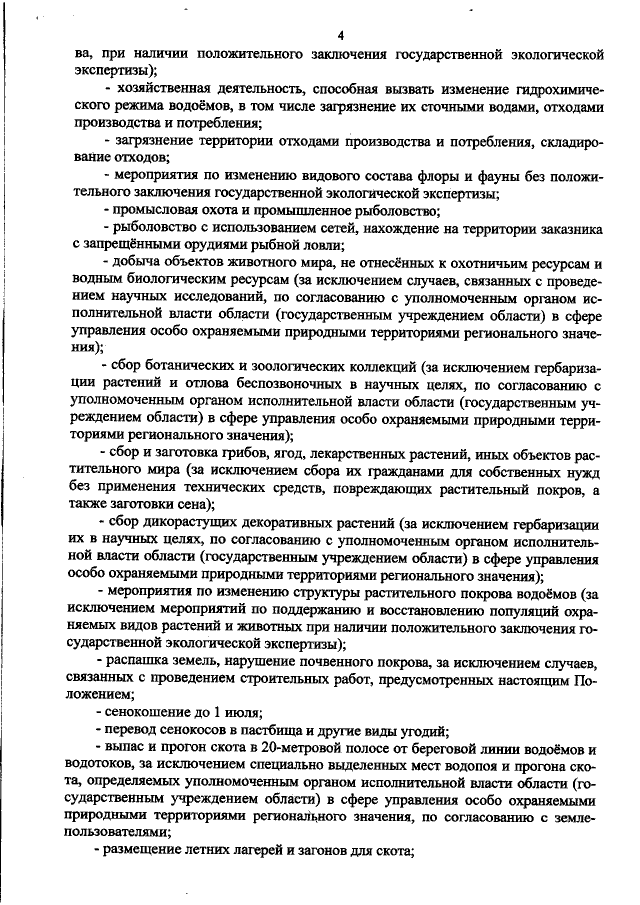 4

ва, при наличии положительного заключения государственной экологической экспертизы);

- хозяйственная деятельность, способная вызвать изменение гидрохимического режима водоёмов, в том числе загрязнение их сточными водами, отходами производства и потребления;

- загрязнение территории отходами производства и потребления, складирование отходов;

- мероприятия по изменению видового состава флоры и фауны без положительного заключения государственной экологической экспертизы;

- промысловая охота и промышленное рыболовство;

- рыболовство с использованием сетей, нахождение на территории заказника с запрещёнными орудиями рыбной ловли;

- добыча объектов животного мира, не отнесённых к охотничьим ресурсам и водным биологическим ресурсам (за исключением случаев, связанных с проведением научных исследований, по согласованию с уполномоченным органом исполнительной власти области (государственным учреждением области) в сфере управления особо охраняемыми природными территориями регионального значения);

- сбор ботанических и зоологических коллекций (за исключением гербаризации растений и отлова беспозвоночных в научных целях, по согласованию с уполномоченным органом исполнительной власти области (государственным учреждением области) в сфере управления особо охраняемыми природными территориями регионального значения);

- сбор и заготовка грибов, ягод, лекарственных растений, иных объектов растительного мира (за исключением сбора их гражданами для собственных нужд без применения технических средств, повреждающих растительный покров, а также заготовки сена);

- сбор дикорастущих декоративных растений (за исключением гербаризации их в научных целях, по согласованию с уполномоченным органом исполнительной власти области (государственным учреждением области) в сфере управления особо охраняемыми природными территориями регионального значения);

- мероприятия по изменению структуры растительного покрова водоёмов (за исключением мероприятий по поддержанию и восстановлению популяций охраняемых видов растений и животных при наличии положительного заключения государственной экологической экспертизы);

- распашка земель, нарушение почвенного покрова, за исключением случаев, связанных с проведением строительных работ, предусмотренных настоящим Положением;

- сенокошение до 1 июля;

- перевод сенокосов в пастбища и другие виды угодий;

- выпас и прогон скота в 20-метровой полосе от береговой линии водоёмов и водотоков, за исключением специально выделенных мест водопоя и прогона скота, определяемых уполномоченным органом исполнительной власти области (государственным учреждением области) в сфере управления особо охраняемыми природными территориями регионального значения, по согласованию с землепользователями;

- размещение летних лагерей и загонов для скота;